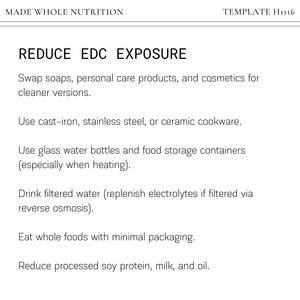 MADE WHOLE NUTRITION

TEMPLATE H1116

REDUCE EDC EXPOSURE

Swap soaps, personal care products, and cosmetics for cleaner versions.

Use cast-iron, stainless steel, or ceramic cookware.

Use glass water bottles and food storage containers (especially when heating).

Drink filtered water (replenish electrolytes if filtered via reverse osmosis).

Eat whole foods with minimal packaging.

Reduce processed soy protein, milk, and oil.